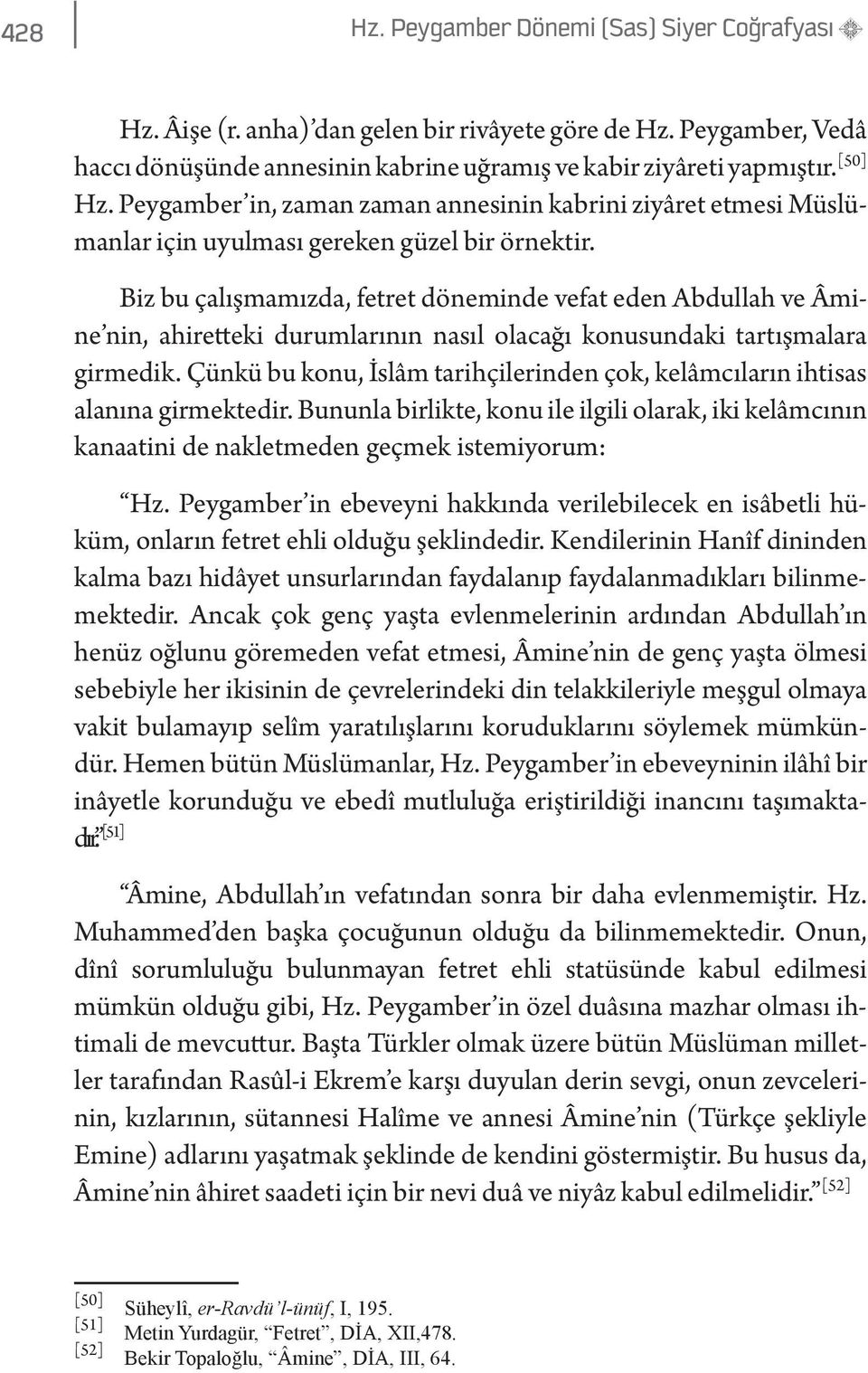 428 Hz. Peygamber Dönemi (Sas) Siyer Coğrafyası

Hz. Âişe (r. anha)'dan gelen bir rivâyete göre de Hz. Peygamber, Vedâ haccı dönüşünde annesinin kabrine uğramış ve kabir ziyâreti yapmıştır.[50] Hz. Peygamber'in, zaman zaman annesinin kabrini ziyâret etmesi Müslümanlar için uyulması gereken güzel bir örnektir.

Biz bu çalışmamızda, fetret döneminde vefat eden Abdullah ve Âmine'nin, ahiretteki durumlarının nasıl olacağı konusundaki tartışmalara girmedik. Çünkü bu konu, İslâm tarihçilerinden çok, kelâmcıların ihtisas alanına girmektedir. Bununla birlikte, konu ile ilgili olarak, iki kelâmcının kanaatini de nakletmeden geçmek istemiyorum:

"Hz. Peygamber'in ebeveyni hakkında verilebilecek en isâbetli hüküm, onların fetret ehli olduğu şeklindedir. Kendilerinin Hanîf dininden kalma bazı hidâyet unsurlarından faydalanıp faydalanmadıkları bilinmemektedir. Ancak çok genç yaşta evlenmelerinin ardından Abdullah'ın henüz oğlunu göremeden vefat etmesi, Âmine'nin de genç yaşta ölmesi sebebiyle her ikisinin de çevrelerindeki din telakkileriyle meşgul olmaya vakit bulamayıp selîm yaratılışlarını koruduklarını söylemek mümkündür. Hemen bütün Müslümanlar, Hz. Peygamber'in ebeveyninin ilâhî bir inâyetle korunduğu ve ebedî mutluluğa eriştirildiği inancını taşımaktadır."[51]

"Âmine, Abdullah'ın vefatından sonra bir daha evlenmemiştir. Hz. Muhammed'den başka çocuğunun olduğu da bilinmemektedir. Onun, dînî sorumluluğu bulunmayan fetret ehli statüsünde kabul edilmesi mümkün olduğu gibi, Hz. Peygamber'in özel duâsına mazhar olması ihtimali de mevcuttur. Başta Türkler olmak üzere bütün Müslüman milletler tarafından Rasûl-i Ekrem'e karşı duyulan derin sevgi, onun zevcelerinin, kızlarının, sütannesi Halîme ve annesi Âmine'nin (Türkçe şekliyle Emine) adlarını yaşatmak şeklinde de kendini göstermiştir. Bu husus da, Âmine'nin âhiret saadeti için bir nevi duâ ve niyâz kabul edilmelidir."[52]

[50] Süheylî, er-Ravdü'l-ünüf, I, 195.
[51] Metin Yurdagür, "Fetret", DİA, XII,478.
[52] Bekir Topaloğlu, "Âmine", DİA, III, 64.